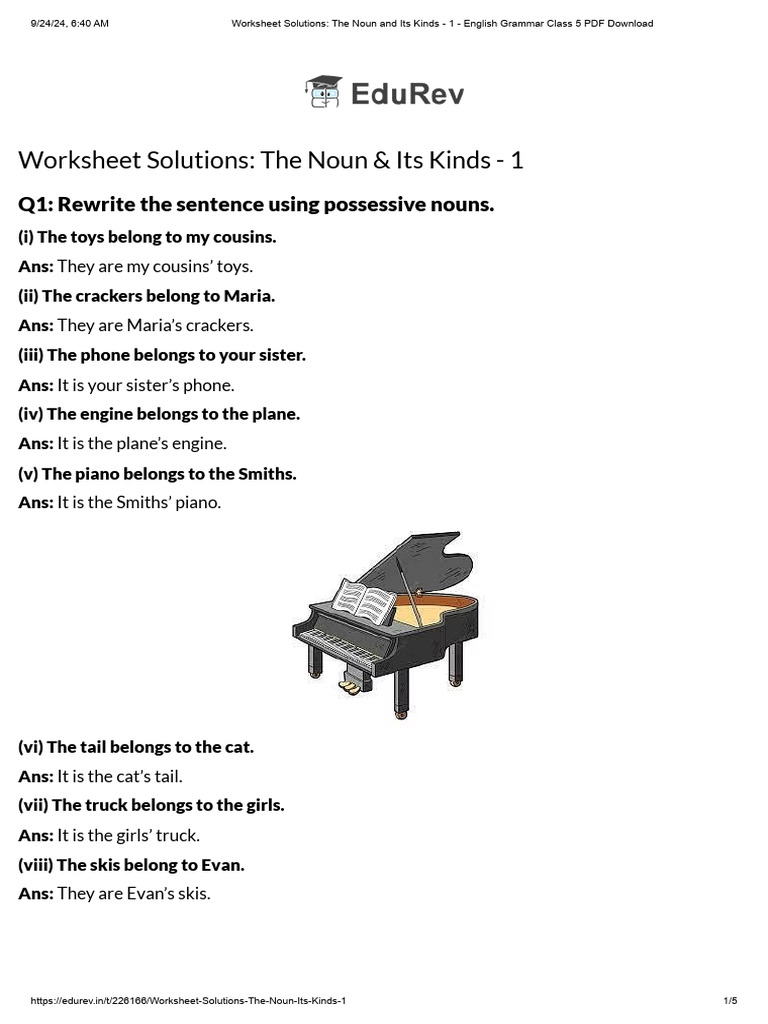 9/24/24, 6:40 AM Worksheet Solutions: The Noun and Its Kinds - 1 - English Grammar Class 5 PDF Download

EduRev

Worksheet Solutions: The Noun & Its Kinds - 1

Q1: Rewrite the sentence using possessive nouns.

(i) The toys belong to my cousins.

Ans: They are my cousins' toys.

(ii) The crackers belong to Maria.

Ans: They are Maria's crackers.

(iii) The phone belongs to your sister.

Ans: It is your sister's phone.

(iv) The engine belongs to the plane.

Ans: It is the plane's engine.

(v) The piano belongs to the Smiths.

Ans: It is the Smiths' piano.

(vi) The tail belongs to the cat.

Ans: It is the cat's tail.

(vii) The truck belongs to the girls.

Ans: It is the girls' truck.

(viii) The skis belong to Evan.

Ans: They are Evan's skis.

https://edurev.in/t/226166/Worksheet-Solutions-The-Noun-Its-Kinds-1 1/5